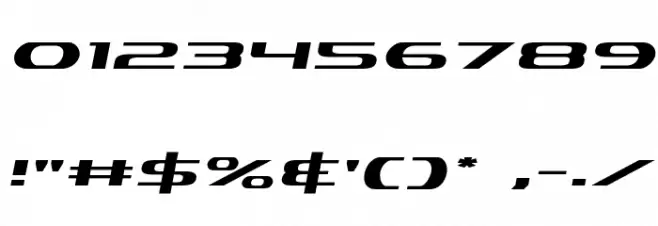 0123456789

!"#$%&'()* ,-./